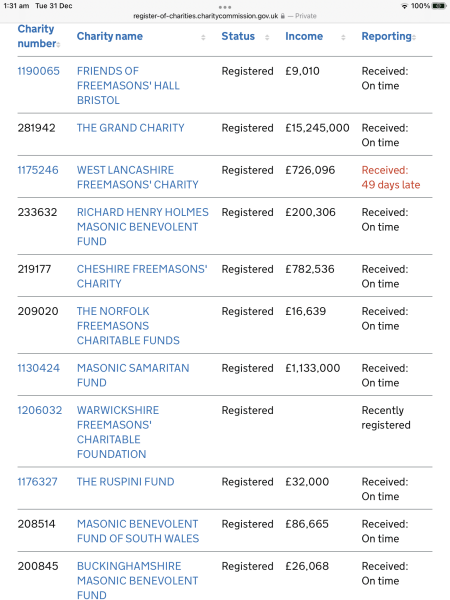 1:31 am Tue 31 Dec
register-of-charities.charitycommission.gov.uk — Private
100%

| Charity number | Charity name | Status | Income | Reporting |
|---|---|---|---|---|
| 1190065 | FRIENDS OF FREEMASONS' HALL BRISTOL | Registered | £9,010 | Received: On time |
| 281942 | THE GRAND CHARITY | Registered | £15,245,000 | Received: On time |
| 1175246 | WEST LANCASHIRE FREEMASONS' CHARITY | Registered | £726,096 | Received: 49 days late |
| 233632 | RICHARD HENRY HOLMES MASONIC BENEVOLENT FUND | Registered | £200,306 | Received: On time |
| 219177 | CHESHIRE FREEMASONS' CHARITY | Registered | £782,536 | Received: On time |
| 209020 | THE NORFOLK FREEMASONS CHARITABLE FUNDS | Registered | £16,639 | Received: On time |
| 1130424 | MASONIC SAMARITAN FUND | Registered | £1,133,000 | Received: On time |
| 1206032 | WARWICKSHIRE FREEMASONS' CHARITABLE FOUNDATION | Registered | | Recently registered |
| 1176327 | THE RUSPINI FUND | Registered | £32,000 | Received: On time |
| 208514 | MASONIC BENEVOLENT FUND OF SOUTH WALES | Registered | £86,665 | Received: On time |
| 200845 | BUCKINGHAMSHIRE MASONIC BENEVOLENT FUND | Registered | £26,068 | Received: On time |